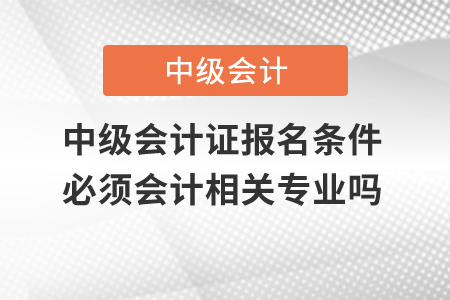 中级会计

中级会计证报名条件
必须会计相关专业吗